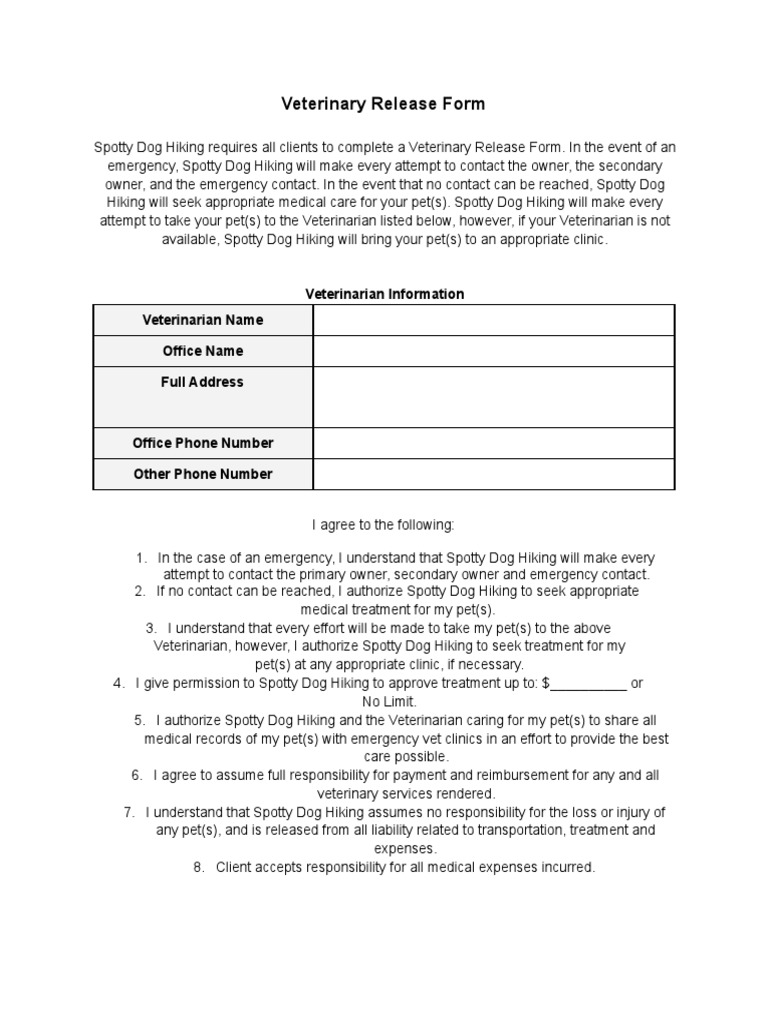 Veterinary Release Form

Spotty Dog Hiking requires all clients to complete a Veterinary Release Form. In the event of an emergency, Spotty Dog Hiking will make every attempt to contact the owner, the secondary owner, and the emergency contact. In the event that no contact can be reached, Spotty Dog Hiking will seek appropriate medical care for your pet(s). Spotty Dog Hiking will make every attempt to take your pet(s) to the Veterinarian listed below, however, if your Veterinarian is not available, Spotty Dog Hiking will bring your pet(s) to an appropriate clinic.

Veterinarian Information

| Veterinarian Name | |
|---|---|
| Office Name | |
| Full Address | |
| Office Phone Number | |
| Other Phone Number | |

I agree to the following:

1. In the case of an emergency, I understand that Spotty Dog Hiking will make every attempt to contact the primary owner, secondary owner and emergency contact.
2. If no contact can be reached, I authorize Spotty Dog Hiking to seek appropriate medical treatment for my pet(s).
3. I understand that every effort will be made to take my pet(s) to the above Veterinarian, however, I authorize Spotty Dog Hiking to seek treatment for my pet(s) at any appropriate clinic, if necessary.
4. I give permission to Spotty Dog Hiking to approve treatment up to: $__________ or No Limit.
5. I authorize Spotty Dog Hiking and the Veterinarian caring for my pet(s) to share all medical records of my pet(s) with emergency vet clinics in an effort to provide the best care possible.
6. I agree to assume full responsibility for payment and reimbursement for any and all veterinary services rendered.
7. I understand that Spotty Dog Hiking assumes no responsibility for the loss or injury of any pet(s), and is released from all liability related to transportation, treatment and expenses.
8. Client accepts responsibility for all medical expenses incurred.